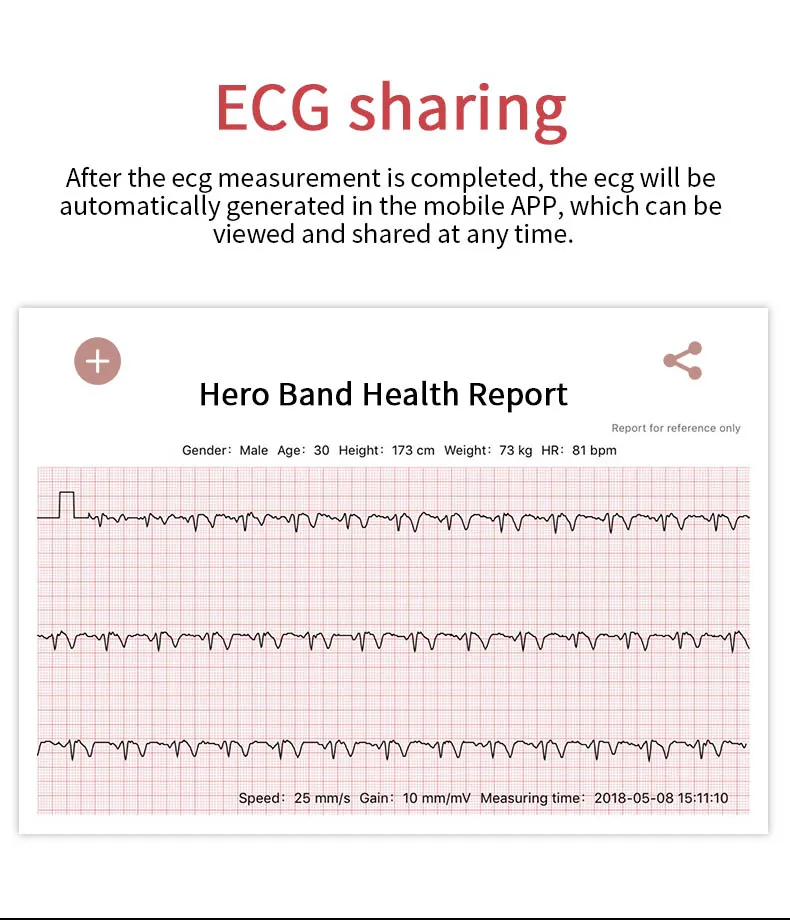 ECG sharing

After the ecg measurement is completed, the ecg will be automatically generated in the mobile APP, which can be viewed and shared at any time.

Hero Band Health Report

Report for reference only

Gender: Male Age: 30 Height: 173 cm Weight: 73 kg HR: 81 bpm

Speed: 25 mm/s Gain: 10 mm/mV Measuring time: 2018-05-08 15:11:10